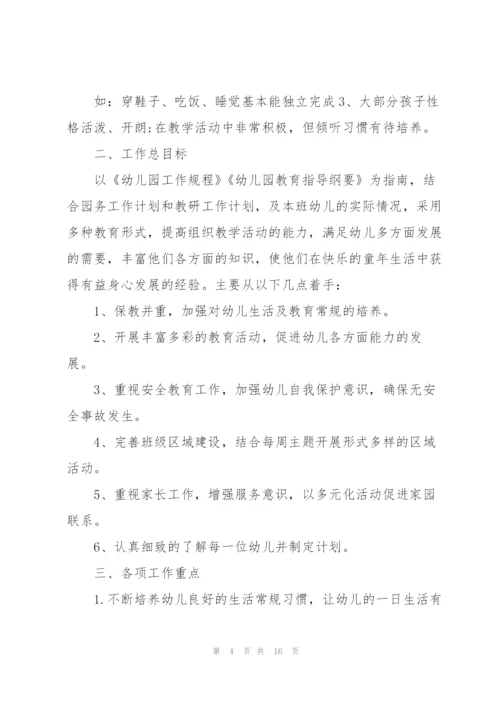 如：穿鞋子、吃饭、睡觉基本能独立完成3、大部分孩子性格活泼、开朗;在教学活动中非常积极，但倾听习惯有待培养。

二、工作总目标

以《幼儿园工作规程》《幼儿园教育指导纲要》为指南，结合园务工作计划和教研工作计划，及本班幼儿的实际情况，采用多种教育形式，提高组织教学活动的能力，满足幼儿多方面发展的需要，丰富他们各方面的知识，使他们在快乐的童年生活中获得有益身心发展的经验。主要从以下几点着手：

1、保教并重，加强对幼儿生活及教育常规的培养。

2、开展丰富多彩的教育活动，促进幼儿各方面能力的发展。

3、重视安全教育工作，加强幼儿自我保护意识，确保无安全事故发生。

4、完善班级区域建设，结合每周主题开展形式多样的区域活动。

5、重视家长工作，增强服务意识，以多元化活动促进家园联系。

6、认真细致的了解每一位幼儿并制定计划。

三、各项工作重点

1.不断培养幼儿良好的生活常规习惯，让幼儿的一日生活有

第 4 页 共 16 页